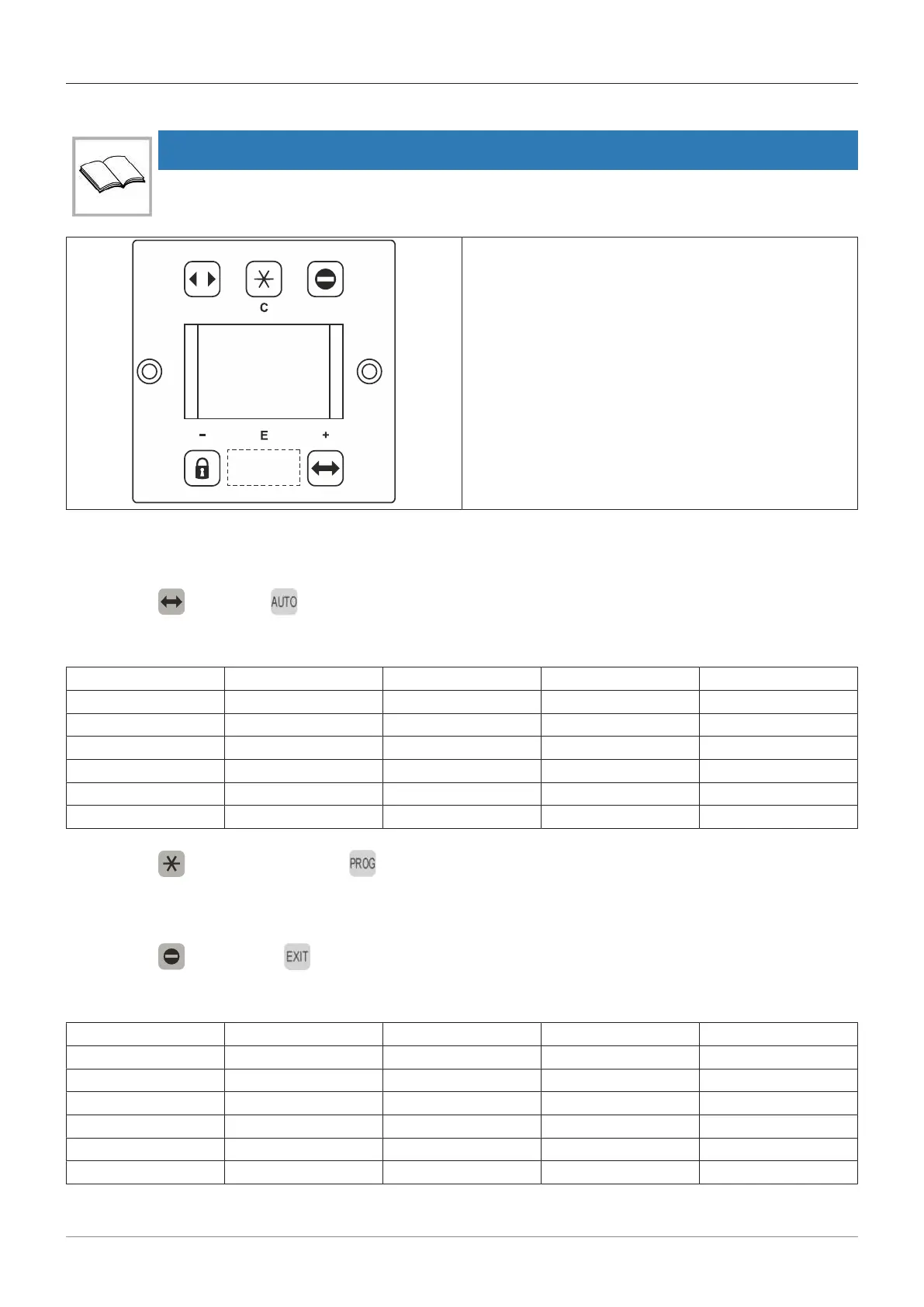 C

-

E

+

AUTO

PROG

EXIT